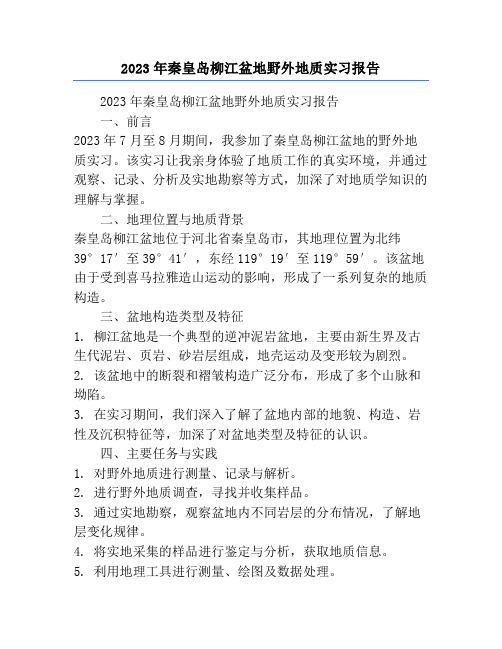 2023年秦皇岛柳江盆地野外地质实习报告

2023年秦皇岛柳江盆地野外地质实习报告

一、前言

2023年7月至8月期间，我参加了秦皇岛柳江盆地的野外地质实习。该实习让我亲身体验了地质工作的真实环境，并通过观察、记录、分析及实地勘察等方式，加深了对地质学知识的理解与掌握。

二、地理位置与地质背景

秦皇岛柳江盆地位于河北省秦皇岛市，其地理位置为北纬39°17′至39°41′，东经119°19′至119°59′。该盆地由于受到喜马拉雅造山运动的影响，形成了一系列复杂的地质构造。

三、盆地构造类型及特征

1. 柳江盆地是一个典型的逆冲泥岩盆地，主要由新生界及古生代泥岩、页岩、砂岩层组成，地壳运动及变形较为剧烈。

2. 该盆地中的断裂和褶皱构造广泛分布，形成了多个山脉和坳陷。

3. 在实习期间，我们深入了解了盆地内部的地貌、构造、岩性及沉积特征等，加深了对盆地类型及特征的认识。

四、主要任务与实践

1. 对野外地质进行测量、记录与解析。

2. 进行野外地质调查，寻找并收集样品。

3. 通过实地勘察，观察盆地内不同岩层的分布情况，了解地层变化规律。

4. 将实地采集的样品进行鉴定与分析，获取地质信息。

5. 利用地理工具进行测量、绘图及数据处理。